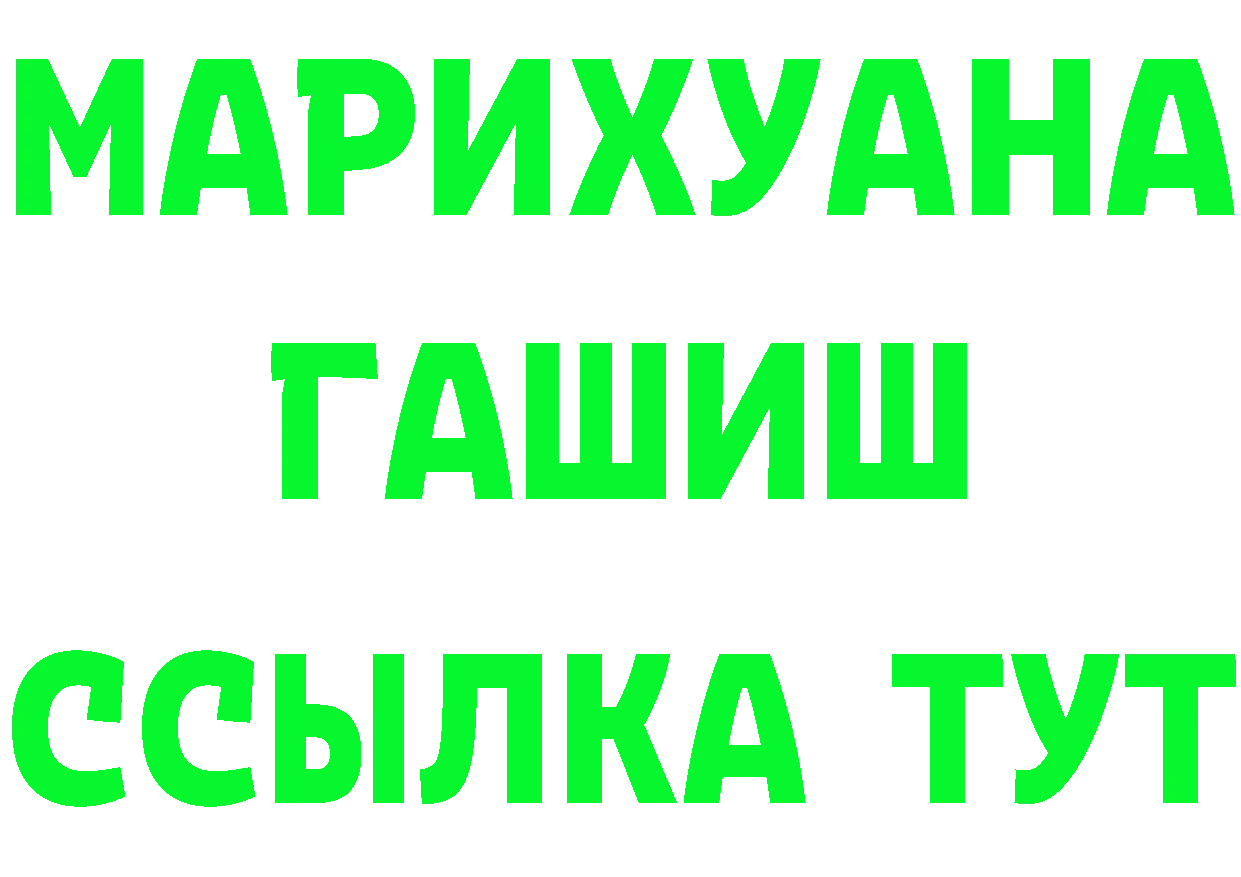 МАРИХУАНА
ГАШИШ
ССЫЛКА ТУТ